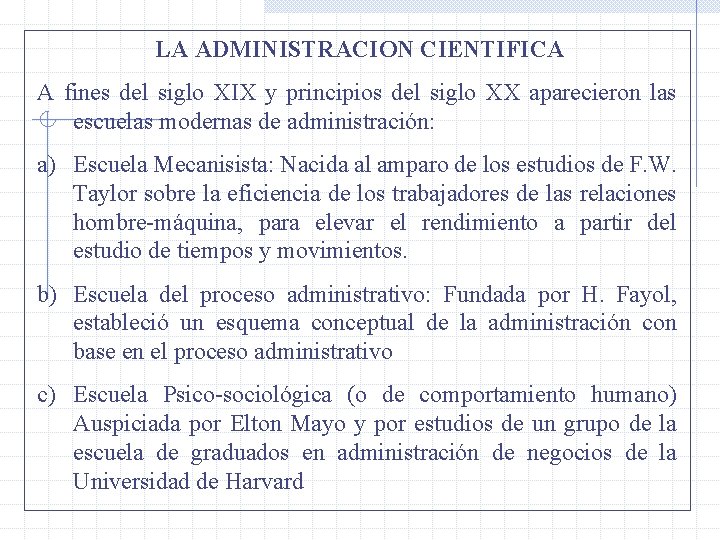 LA ADMINISTRACION CIENTIFICA

A fines del siglo XIX y principios del siglo XX aparecieron las escuelas modernas de administración:

a) Escuela Mecanisista: Nacida al amparo de los estudios de F.W. Taylor sobre la eficiencia de los trabajadores de las relaciones hombre-máquina, para elevar el rendimiento a partir del estudio de tiempos y movimientos.

b) Escuela del proceso administrativo: Fundada por H. Fayol, estableció un esquema conceptual de la administración con base en el proceso administrativo

c) Escuela Psico-sociológica (o de comportamiento humano) Auspiciada por Elton Mayo y por estudios de un grupo de la escuela de graduados en administración de negocios de la Universidad de Harvard